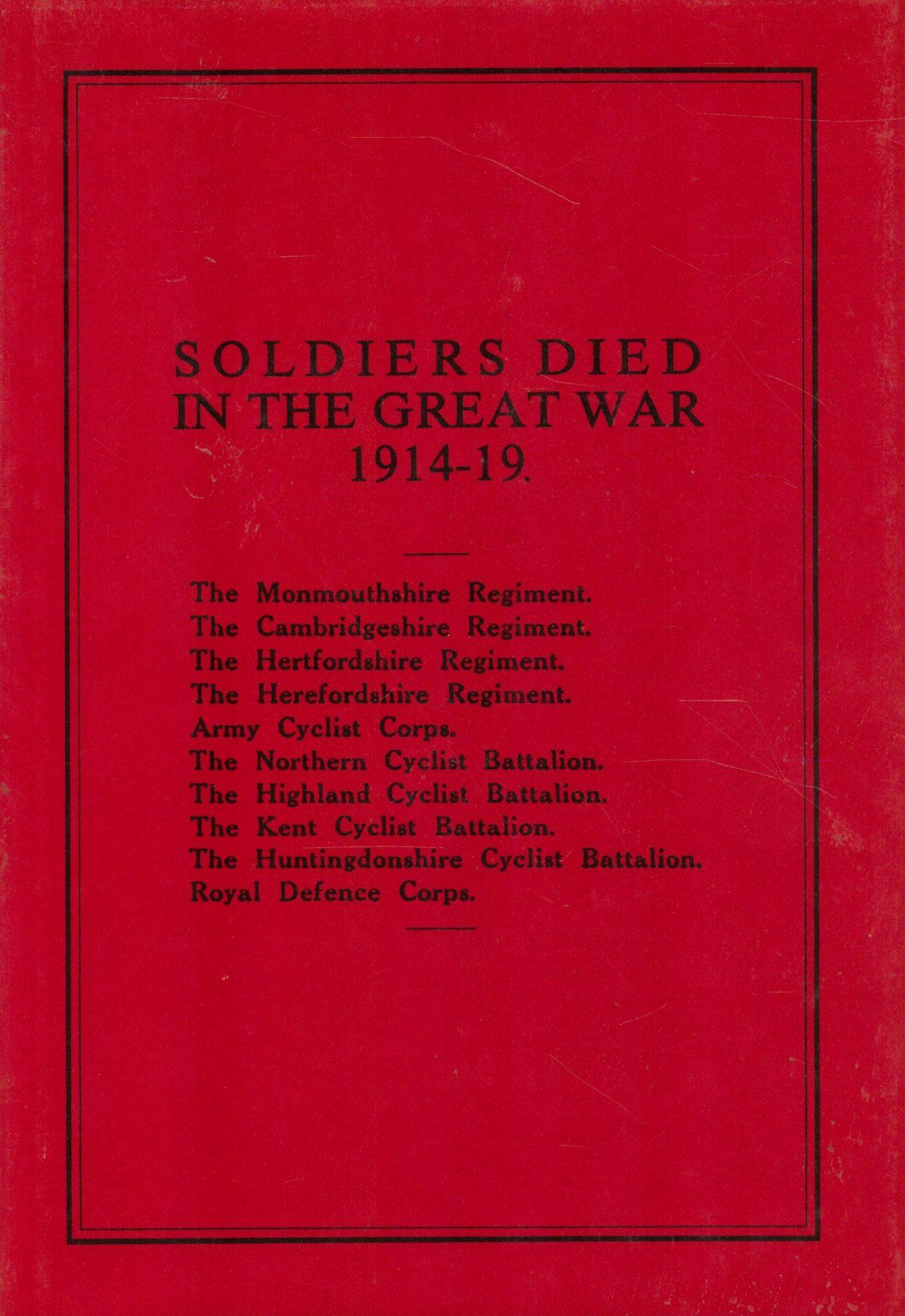 SOLDIERS DIED
IN THE GREAT WAR
1914-19.

The Monmouthshire Regiment.
The Cambridgeshire Regiment.
The Hertfordshire Regiment.
The Herefordshire Regiment.
Army Cyclist Corps.
The Northern Cyclist Battalion.
The Highland Cyclist Battalion.
The Kent Cyclist Battalion.
The Huntingdonshire Cyclist Battalion.
Royal Defence Corps.